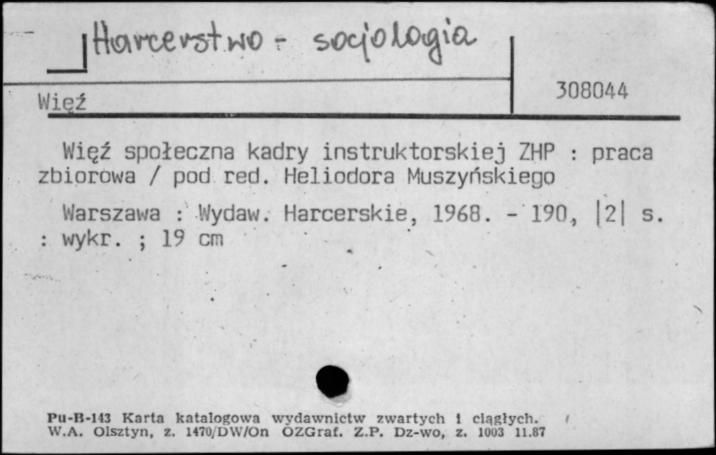 Harcerstwo - socjologia

Więź

308044

Więź społeczna kadry instruktorskiej ZHP : praca zbiorowa / pod red. Heliodora Muszyńskiego

Warszawa : Wydaw. Harcerskie, 1968. - 190, |2| s. : wykr. ; 19 cm

Pu-B-143 Karta katalogowa wydawnictw zwartych i ciągłych. W.A. Olsztyn, z. 1470/DW/On OZGraf. Z.P. Dz-wo, z. 1003 11.87